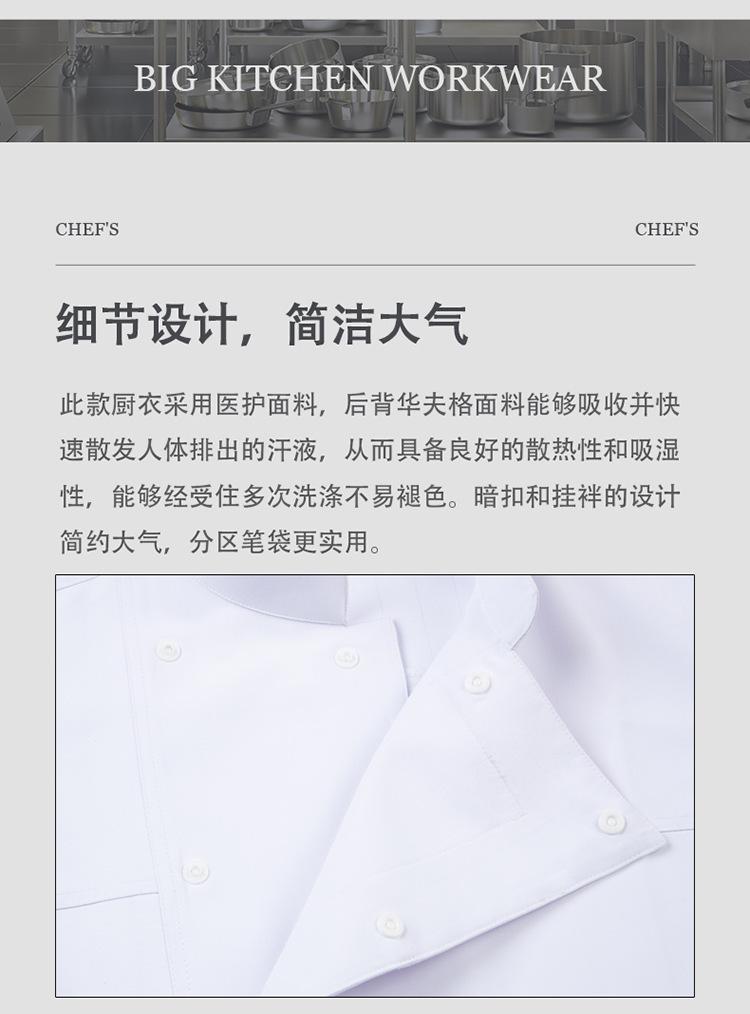 BIG KITCHEN WORKWEAR

CHEF'S

CHEF'S

细节设计，简洁大气

此款厨衣采用医护面料，后背华夫格面料能够吸收并快速散发人体排出的汗液，从而具备良好的散热性和吸湿性，能够经受住多次洗涤不易褪色。暗扣和挂袢的设计简约大气，分区笔袋更实用。